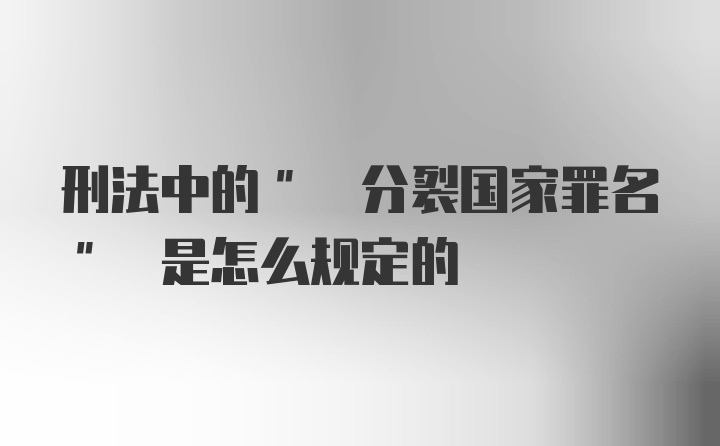 刑法中的" 分裂国家罪名" 是怎么规定的